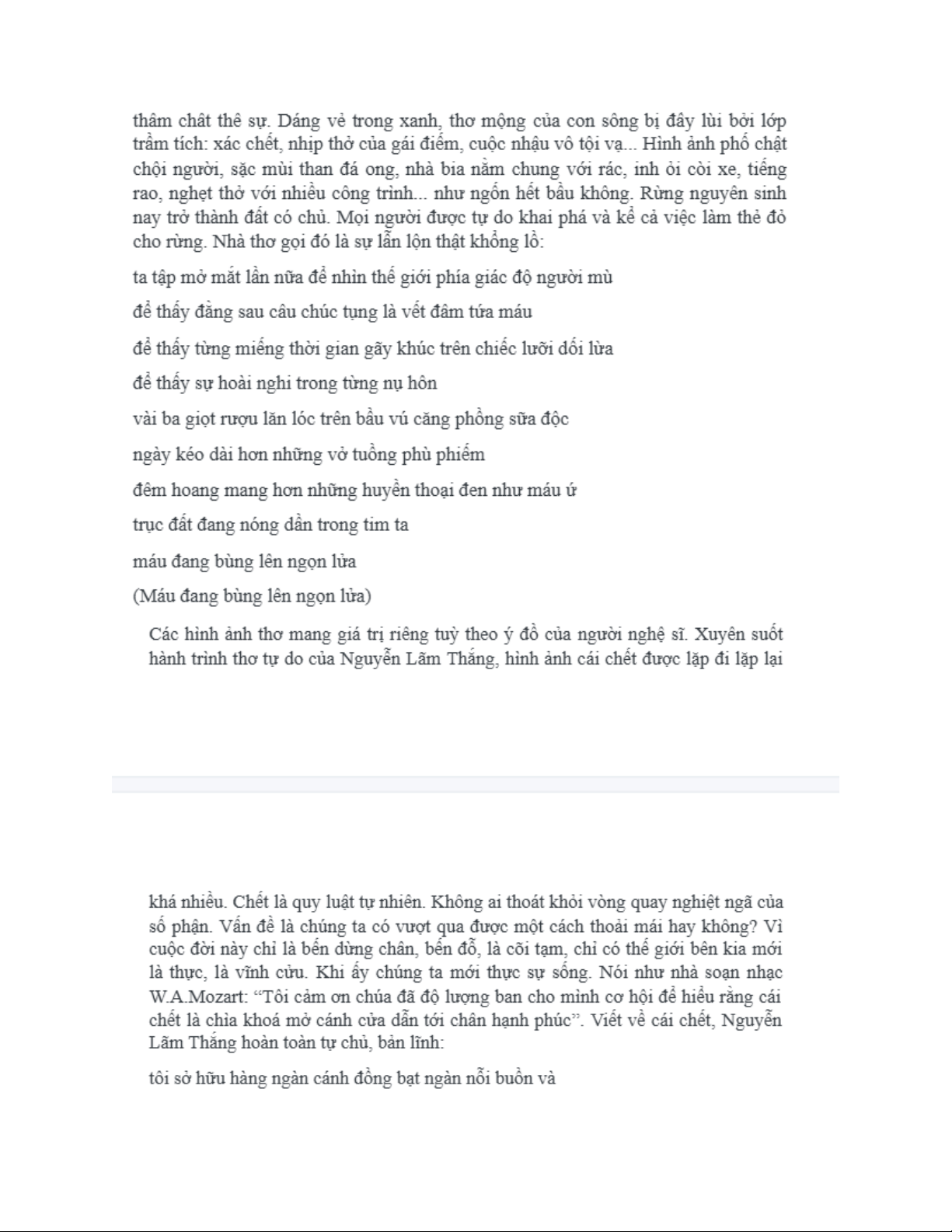 thâm chất thế sự. Dáng vẻ trong xanh, thơ mộng của con sông bị đẩy lùi bởi lớp trầm tích: xác chết, nhịp thở của gái điếm, cuộc nhậu vô tội vạ... Hình ảnh phố chật chội người, sặc mùi than đá ong, nhà bia nằm chung với rác, inh ỏi còi xe, tiếng rao, nghẹt thở với nhiều công trình... như ngốn hết bầu không. Rừng nguyên sinh nay trở thành đất có chủ. Mọi người được tự do khai phá và kể cả việc làm thẻ đỏ cho rừng. Nhà thơ gọi đó là sự lẫn lộn thật khổng lồ:

ta tập mở mắt lần nữa để nhìn thế giới phía giác độ người mù

để thấy đằng sau câu chúc tụng là vết đâm tứa máu

để thấy từng miếng thời gian gãy khúc trên chiếc lưỡi dối lừa

để thấy sự hoài nghi trong từng nụ hôn

vài ba giọt rượu lăn lóc trên bầu vú căng phồng sữa độc

ngày kéo dài hơn những vở tuồng phù phiếm

đêm hoang mang hơn những huyền thoại đen như máu ứ

trục đất đang nóng dần trong tim ta

máu đang bùng lên ngọn lửa

(Máu đang bùng lên ngọn lửa)

Các hình ảnh thơ mang giá trị riêng tuỳ theo ý đồ của người nghệ sĩ. Xuyên suốt hành trình thơ tự do của Nguyễn Lãm Thắng, hình ảnh cái chết được lặp đi lặp lại

khá nhiều. Chết là quy luật tự nhiên. Không ai thoát khỏi vòng quay nghiệt ngã của số phận. Vấn đề là chúng ta có vượt qua được một cách thoải mái hay không? Vì cuộc đời này chỉ là bến dừng chân, bến đỗ, là cõi tạm, chỉ có thế giới bên kia mới là thực, là vĩnh cửu. Khi ấy chúng ta mới thực sự sống. Nói như nhà soạn nhạc W.A.Mozart: “Tôi cảm ơn chúa đã độ lượng ban cho mình cơ hội để hiểu rằng cái chết là chìa khoá mở cánh cửa dẫn tới chân hạnh phúc”. Viết về cái chết, Nguyễn Lãm Thắng hoàn toàn tự chủ, bản lĩnh:

tôi sở hữu hàng ngàn cánh đồng bạt ngàn nỗi buồn và